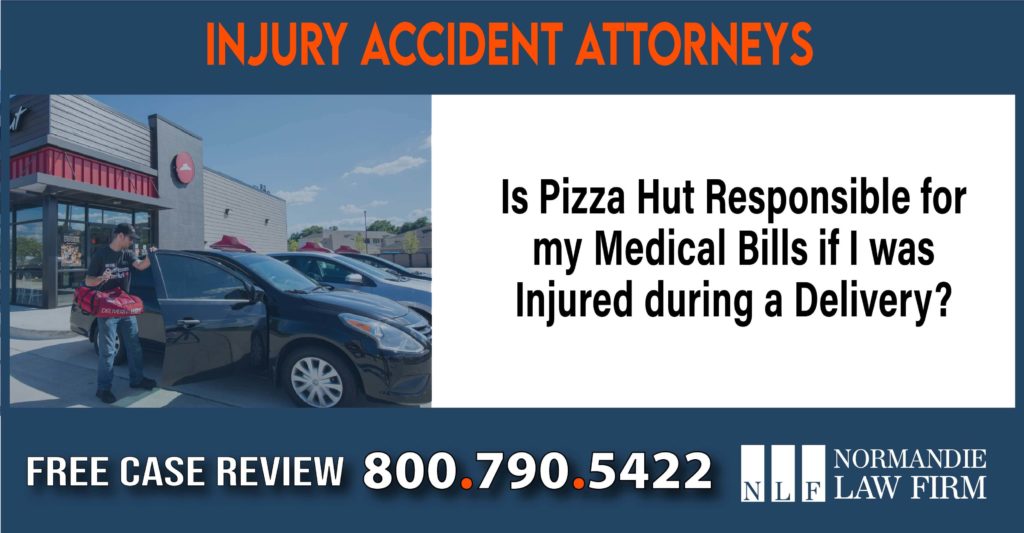 INJURY ACCIDENT ATTORNEYS

Is Pizza Hut Responsible for my Medical Bills if I was Injured during a Delivery?

FREE CASE REVIEW 800.790.5422

NLF NORMANDIE LAW FIRM